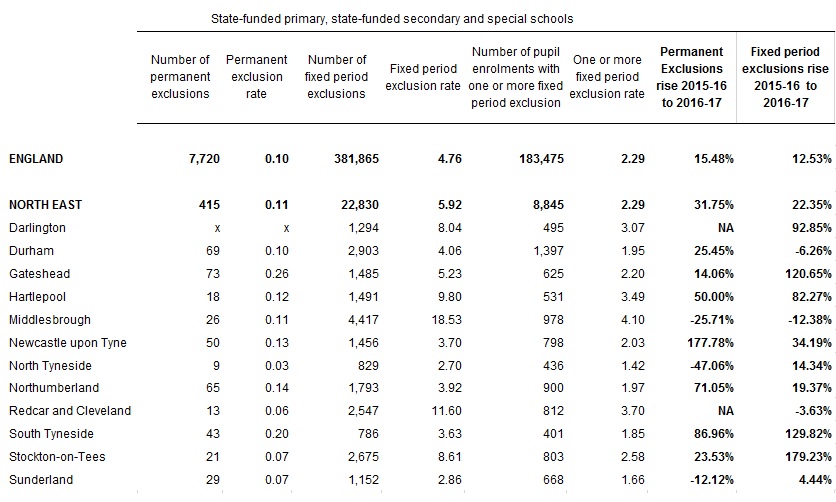 State-funded primary, state-funded secondary and special schools

| | Number of permanent exclusions | Permanent exclusion rate | Number of fixed period exclusions | Fixed period exclusion rate | Number of pupil enrolments with one or more fixed period exclusion | One or more fixed period exclusion rate | Permanent Exclusions rise 2015-16 to 2016-17 | Fixed period exclusions rise 2015-16 to 2016-17 |
|---|---|---|---|---|---|---|---|---|
| ENGLAND | 7,720 | 0.10 | 381,865 | 4.76 | 183,475 | 2.29 | 15.48% | 12.53% |
| NORTH EAST | 415 | 0.11 | 22,830 | 5.92 | 8,845 | 2.29 | 31.75% | 22.35% |
| Darlington | x | x | 1,294 | 8.04 | 495 | 3.07 | NA | 92.85% |
| Durham | 69 | 0.10 | 2,903 | 4.06 | 1,397 | 1.95 | 25.45% | -6.26% |
| Gateshead | 73 | 0.26 | 1,485 | 5.23 | 625 | 2.20 | 14.06% | 120.65% |
| Hartlepool | 18 | 0.12 | 1,491 | 9.80 | 531 | 3.49 | 50.00% | 82.27% |
| Middlesbrough | 26 | 0.11 | 4,417 | 18.53 | 978 | 4.10 | -25.71% | -12.38% |
| Newcastle upon Tyne | 50 | 0.13 | 1,456 | 3.70 | 798 | 2.03 | 177.78% | 34.19% |
| North Tyneside | 9 | 0.03 | 829 | 2.70 | 436 | 1.42 | -47.06% | 14.34% |
| Northumberland | 65 | 0.14 | 1,793 | 3.92 | 900 | 1.97 | 71.05% | 19.37% |
| Redcar and Cleveland | 13 | 0.06 | 2,547 | 11.60 | 812 | 3.70 | NA | -3.63% |
| South Tyneside | 43 | 0.20 | 786 | 3.63 | 401 | 1.85 | 86.96% | 129.82% |
| Stockton-on-Tees | 21 | 0.07 | 2,675 | 8.61 | 803 | 2.58 | 23.53% | 179.23% |
| Sunderland | 29 | 0.07 | 1,152 | 2.86 | 668 | 1.66 | -12.12% | 4.44% |